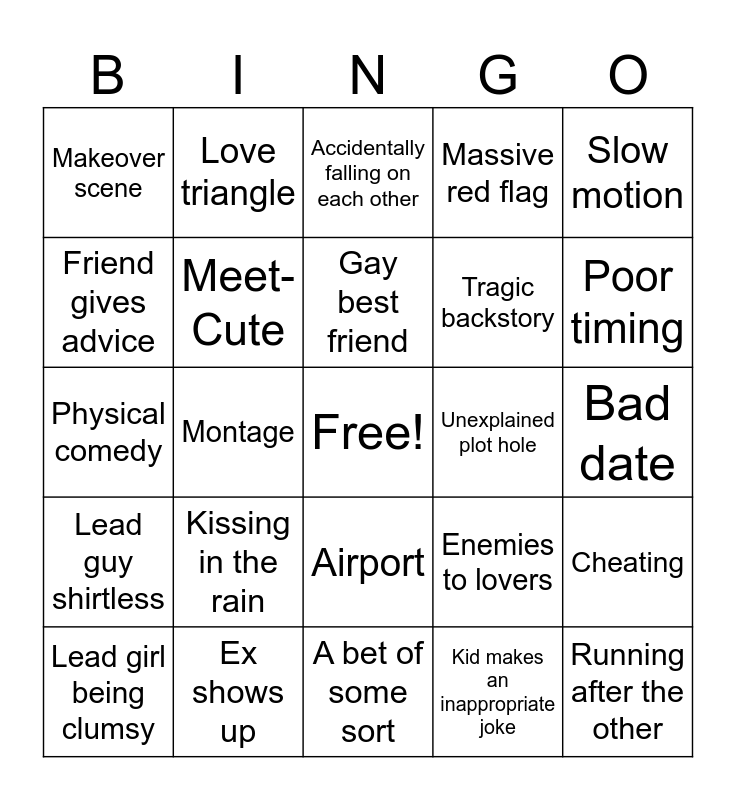 | B | I | N | G | O |
|---|---|---|---|---|
| Makeover scene | Love triangle | Accidentally falling on each other | Massive red flag | Slow motion |
| Friend gives advice | Meet-Cute | Gay best friend | Tragic backstory | Poor timing |
| Physical comedy | Montage | Free! | Unexplained plot hole | Bad date |
| Lead guy shirtless | Kissing in the rain | Airport | Enemies to lovers | Cheating |
| Lead girl being clumsy | Ex shows up | A bet of some sort | Kid makes an inappropriate joke | Running after the other |